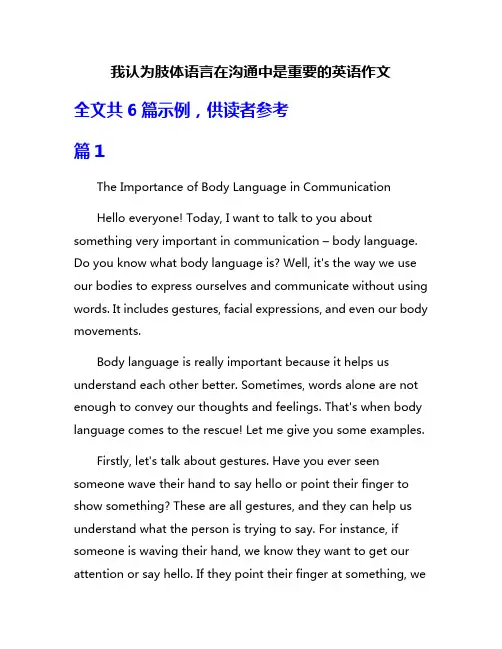 我认为肢体语言在沟通中是重要的英语作文

全文共 6 篇示例，供读者参考

篇 1

The Importance of Body Language in Communication

Hello everyone! Today, I want to talk to you about something very important in communication – body language. Do you know what body language is? Well, it's the way we use our bodies to express ourselves and communicate without using words. It includes gestures, facial expressions, and even our body movements.

Body language is really important because it helps us understand each other better. Sometimes, words alone are not enough to convey our thoughts and feelings. That's when body language comes to the rescue! Let me give you some examples.

Firstly, let's talk about gestures. Have you ever seen someone wave their hand to say hello or point their finger to show something? These are all gestures, and they can help us understand what the person is trying to say. For instance, if someone is waving their hand, we know they want to get our attention or say hello. If they point their finger at something, we